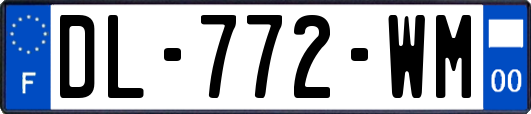 F
DL-772-WM
00